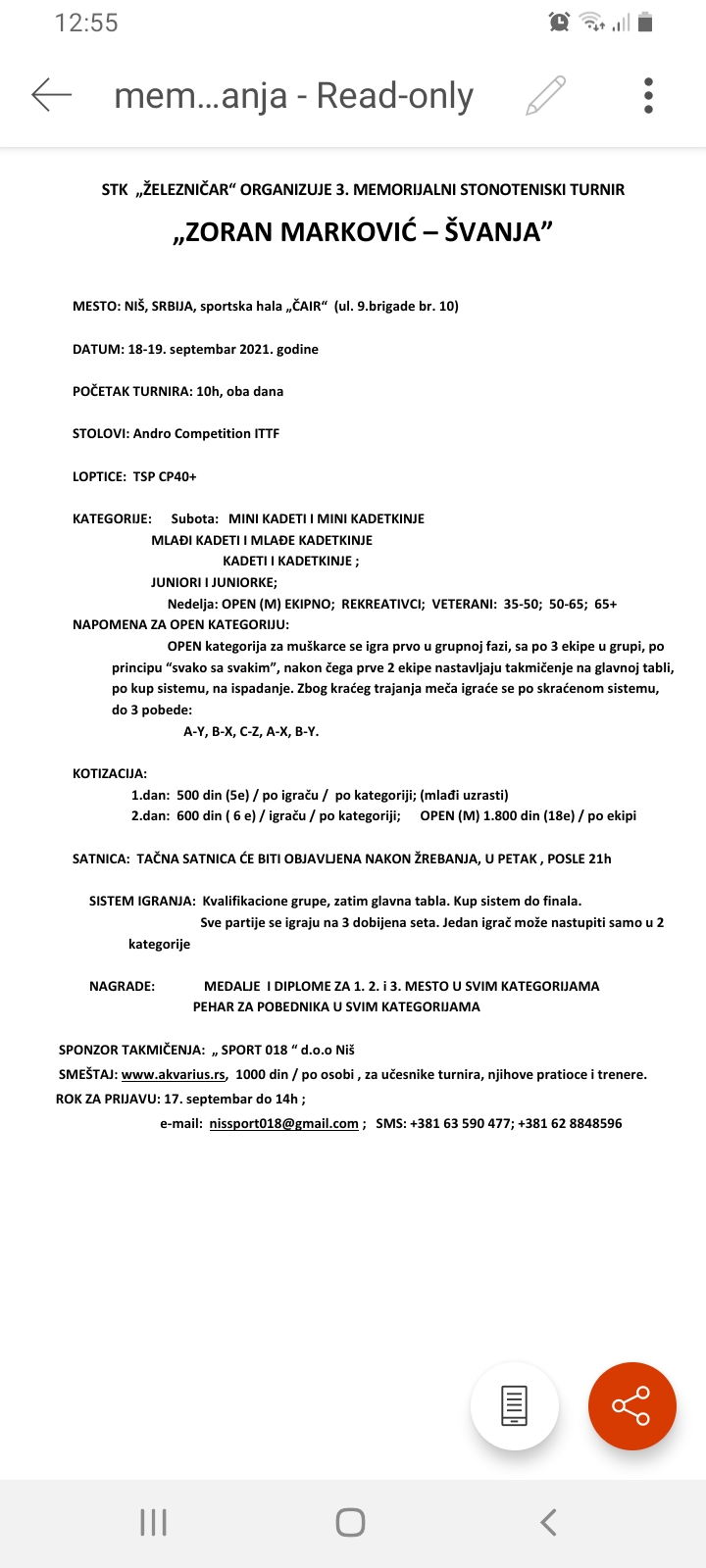 12:55

mem...anja - Read-only

STK „ŽELEZNIČAR“ ORGANIZUJE 3. MEMORIJALNI STONOTENISKI TURNIR

„ZORAN MARKOVIĆ – ŠVANJA”

MESTO: NIŠ, SRBIJA, sportska hala „ČAIR“ (ul. 9.brigade br. 10)

DATUM: 18-19. septembar 2021. godine

POČETAK TURNIRA: 10h, oba dana

STOLOVI: Andro Competition ITTF

LOPTICE: TSP CP40+

KATEGORIJE: Subota: MINI KADETI I MINI KADETKINJE
MLAĐI KADETI I MLAĐE KADETKINJE
KADETI I KADETKINJE ;
JUNIORI I JUNIORKE;
Nedelja: OPEN (M) EKIPNO; REKREATIVCI; VETERANI: 35-50; 50-65; 65+
NAPOMENA ZA OPEN KATEGORIJU:
OPEN kategorija za muškarce se igra prvo u grupnoj fazi, sa po 3 ekipe u grupi, po principu “svako sa svakim”, nakon čega prve 2 ekipe nastavljaju takmičenje na glavnoj tabli, po kup sistemu, na ispadanje. Zbog kraćeg trajanja meča igraće se po skraćenom sistemu, do 3 pobede:
A-Y, B-X, C-Z, A-X, B-Y.

KOTIZACIJA:
1.dan: 500 din (5e) / po igraču / po kategoriji; (mlađi uzrasti)
2.dan: 600 din ( 6 e) / igraču / po kategoriji; OPEN (M) 1.800 din (18e) / po ekipi

SATNICA: TAČNA SATNICA ĆE BITI OBJAVLJENA NAKON ŽREBANJA, U PETAK , POSLE 21h

SISTEM IGRANJA: Kvalifikacione grupe, zatim glavna tabla. Kup sistem do finala.
Sve partije se igraju na 3 dobijena seta. Jedan igrač može nastupiti samo u 2 kategorije

NAGRADE: MEDALJE I DIPLOME ZA 1. 2. i 3. MESTO U SVIM KATEGORIJAMA
PEHAR ZA POBEDNIKA U SVIM KATEGORIJAMA

SPONZOR TAKMIČENJA: „ SPORT 018 “ d.o.o Niš
SMEŠTAJ: www.akvarius.rs, 1000 din / po osobi , za učesnike turnira, njihove pratioce i trenere.
ROK ZA PRIJAVU: 17. septembar do 14h ;
e-mail: nissport018@gmail.com ; SMS: +381 63 590 477; +381 62 8848596